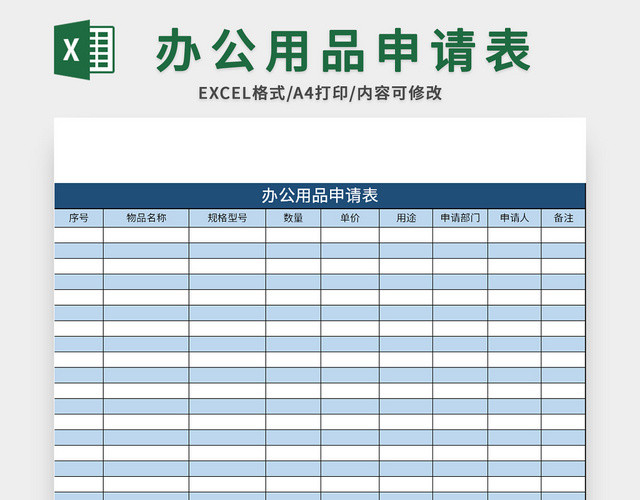 X

办公用品申请表

EXCEL格式/A4打印/内容可修改

办公用品申请表

| 序号 | 物品名称 | 规格型号 | 数量 | 单价 | 用途 | 申请部门 | 申请人 | 备注 |
|---|---|---|---|---|---|---|---|---|
| | | | | | | | | |
| | | | | | | | | |
| | | | | | | | | |
| | | | | | | | | |
| | | | | | | | | |
| | | | | | | | | |
| | | | | | | | | |
| | | | | | | | | |
| | | | | | | | | |
| | | | | | | | | |
| | | | | | | | | |
| | | | | | | | | |
| | | | | | | | | |
| | | | | | | | | |
| | | | | | | | | |
| | | | | | | | | |
| | | | | | | | | |